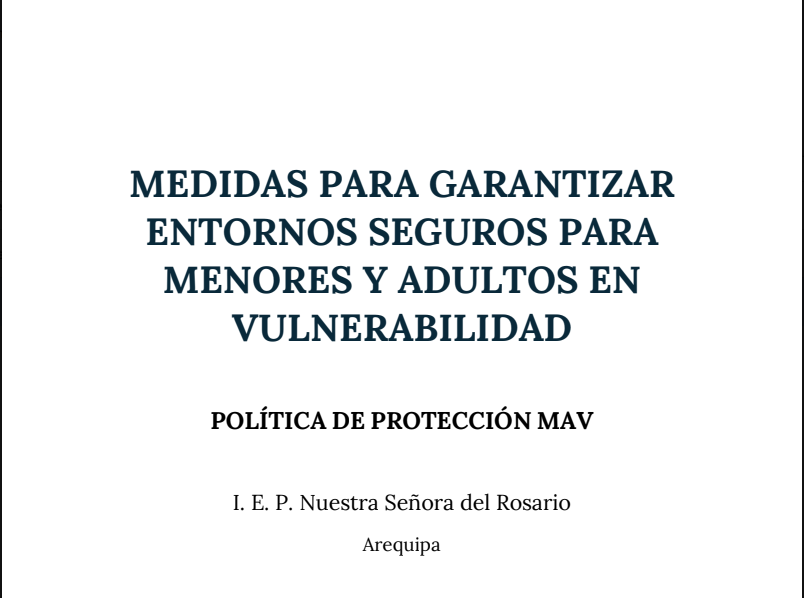 MEDIDAS PARA GARANTIZAR ENTORNOS SEGUROS PARA MENORES Y ADULTOS EN VULNERABILIDAD

POLÍTICA DE PROTECCIÓN MAV

I. E. P. Nuestra Señora del Rosario

Arequipa